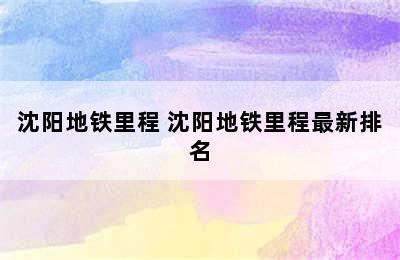 沈阳地铁里程 沈阳地铁里程最新排名